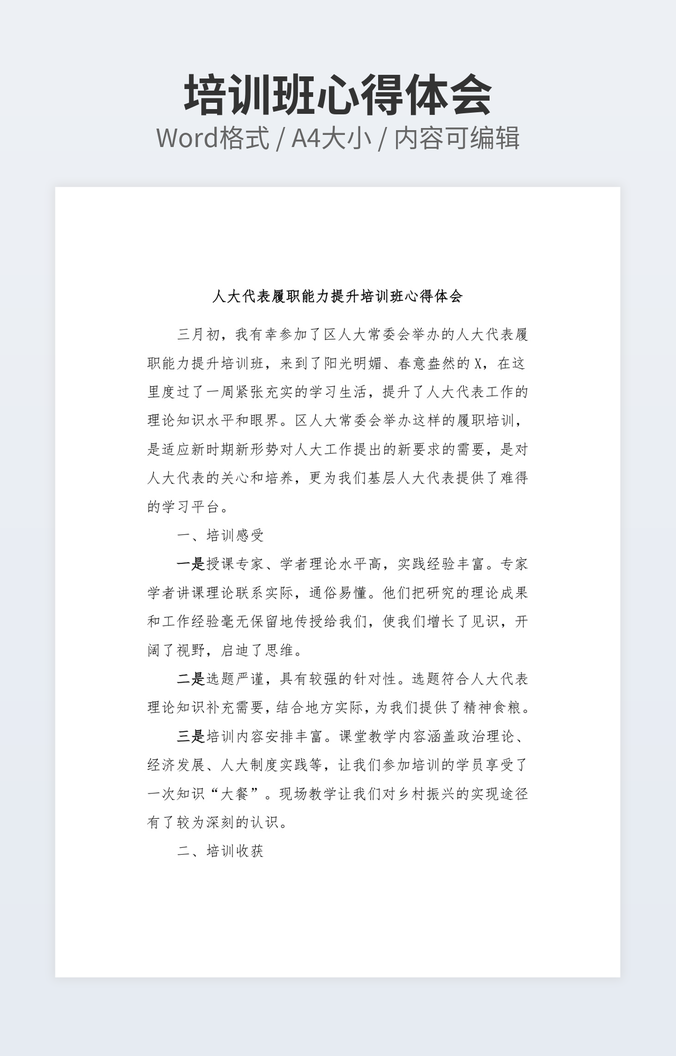 培训班心得体会
Word格式 / A4大小 / 内容可编辑

人大代表履职能力提升培训班心得体会

三月初，我有幸参加了区人大常委会举办的人大代表履职能力提升培训班，来到了阳光明媚、春意盎然的X，在这里度过了一周紧张充实的学习生活，提升了人大代表工作的理论知识水平和眼界。区人大常委会举办这样的履职培训，是适应新时期新形势对人大工作提出的新要求的需要，是对人大代表的关心和培养，更为我们基层人大代表提供了难得的学习平台。

一、培训感受

一是授课专家、学者理论水平高，实践经验丰富。专家学者讲课理论联系实际，通俗易懂。他们把研究的理论成果和工作经验毫无保留地传授给我们，使我们增长了见识，开阔了视野，启迪了思维。

二是选题严谨，具有较强的针对性。选题符合人大代表理论知识补充需要，结合地方实际，为我们提供了精神食粮。

三是培训内容安排丰富。课堂教学内容涵盖政治理论、经济发展、人大制度实践等，让我们参加培训的学员享受了一次知识“大餐”。现场教学让我们对乡村振兴的实现途径有了较为深刻的认识。

二、培训收获